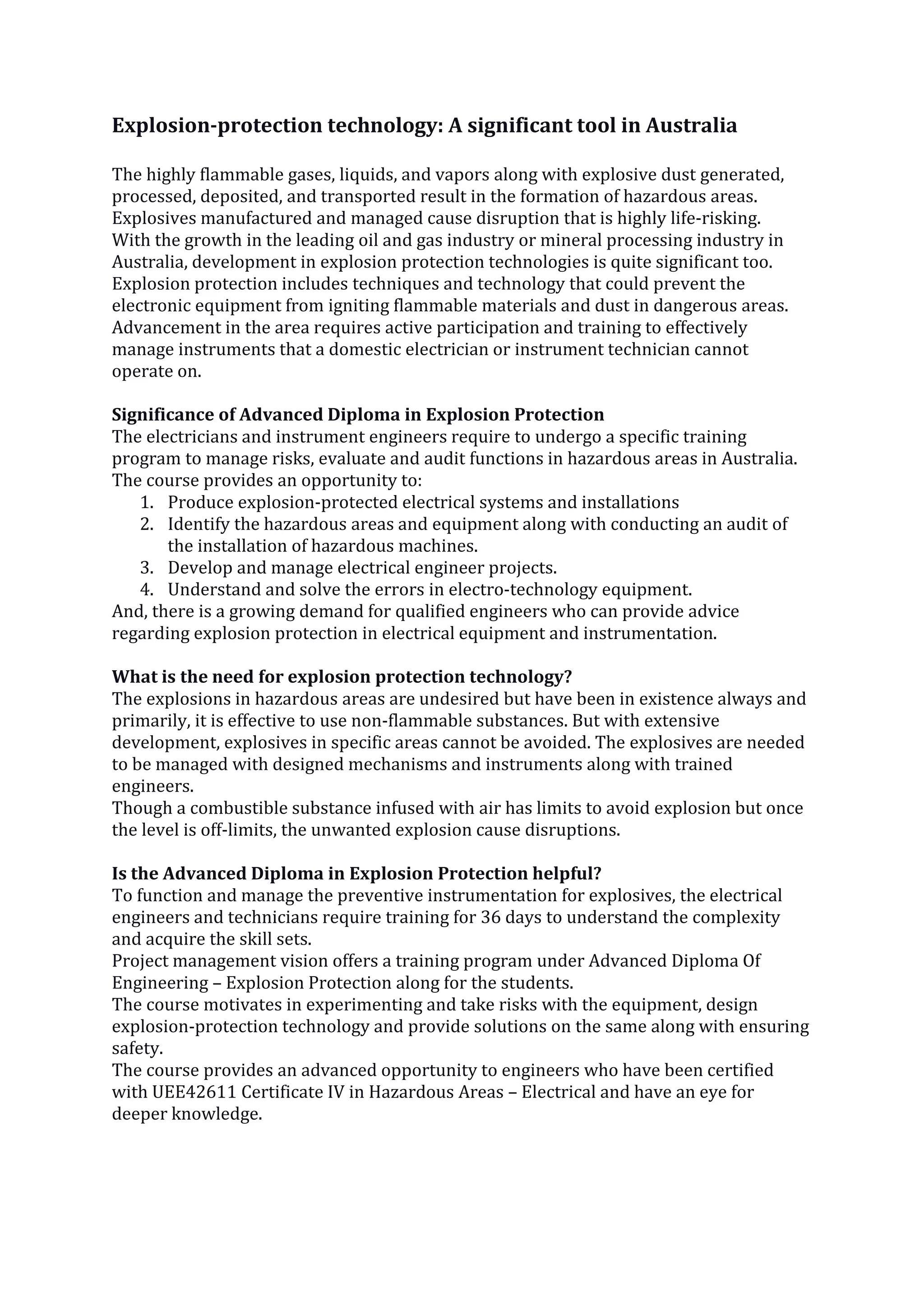 Explosion-protection technology: A significant tool in Australia

The highly flammable gases, liquids, and vapors along with explosive dust generated, processed, deposited, and transported result in the formation of hazardous areas. Explosives manufactured and managed cause disruption that is highly life-risking. With the growth in the leading oil and gas industry or mineral processing industry in Australia, development in explosion protection technologies is quite significant too. Explosion protection includes techniques and technology that could prevent the electronic equipment from igniting flammable materials and dust in dangerous areas. Advancement in the area requires active participation and training to effectively manage instruments that a domestic electrician or instrument technician cannot operate on.

Significance of Advanced Diploma in Explosion Protection
The electricians and instrument engineers require to undergo a specific training program to manage risks, evaluate and audit functions in hazardous areas in Australia. The course provides an opportunity to:
1. Produce explosion-protected electrical systems and installations
2. Identify the hazardous areas and equipment along with conducting an audit of the installation of hazardous machines.
3. Develop and manage electrical engineer projects.
4. Understand and solve the errors in electro-technology equipment.
And, there is a growing demand for qualified engineers who can provide advice regarding explosion protection in electrical equipment and instrumentation.

What is the need for explosion protection technology?
The explosions in hazardous areas are undesired but have been in existence always and primarily, it is effective to use non-flammable substances. But with extensive development, explosives in specific areas cannot be avoided. The explosives are needed to be managed with designed mechanisms and instruments along with trained engineers.
Though a combustible substance infused with air has limits to avoid explosion but once the level is off-limits, the unwanted explosion cause disruptions.

Is the Advanced Diploma in Explosion Protection helpful?
To function and manage the preventive instrumentation for explosives, the electrical engineers and technicians require training for 36 days to understand the complexity and acquire the skill sets.
Project management vision offers a training program under Advanced Diploma Of Engineering – Explosion Protection along for the students.
The course motivates in experimenting and take risks with the equipment, design explosion-protection technology and provide solutions on the same along with ensuring safety.
The course provides an advanced opportunity to engineers who have been certified with UEE42611 Certificate IV in Hazardous Areas – Electrical and have an eye for deeper knowledge.